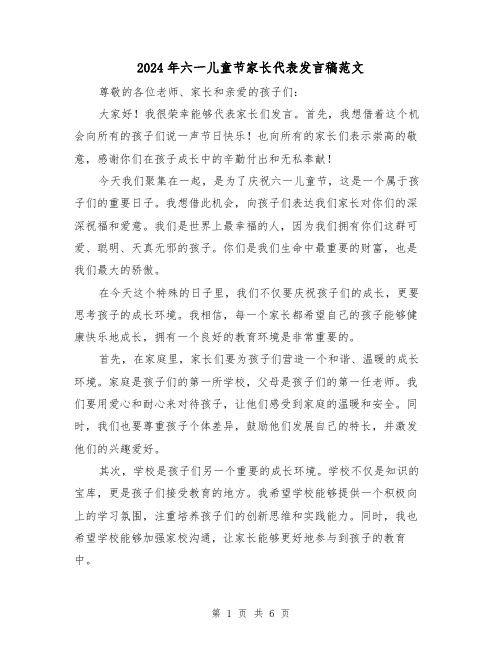 2024年六一儿童节家长代表发言稿范文

尊敬的各位老师、家长和亲爱的孩子们：

大家好！我很荣幸能够代表家长们发言。首先，我想借着这个机会向所有的孩子们说一声节日快乐！也向所有的家长们表示崇高的敬意，感谢你们在孩子成长中的辛勤付出和无私奉献！

今天我们聚集在一起，是为了庆祝六一儿童节，这是一个属于孩子们的重要日子。我想借此机会，向孩子们表达我们家长对你们的深深祝福和爱意。我们是世界上最幸福的人，因为我们拥有你们这群可爱、聪明、天真无邪的孩子。你们是我们生命中最重要的财富，也是我们最大的骄傲。

在今天这个特殊的日子里，我们不仅要庆祝孩子们的成长，更要思考孩子的成长环境。我相信，每一个家长都希望自己的孩子能够健康快乐地成长，拥有一个良好的教育环境是非常重要的。

首先，在家庭里，家长们要为孩子们营造一个和谐、温暖的成长环境。家庭是孩子们的第一所学校，父母是孩子们的第一任老师。我们要用爱心和耐心来对待孩子，让他们感受到家庭的温暖和安全。同时，我们也要尊重孩子个体差异，鼓励他们发展自己的特长，并激发他们的兴趣爱好。

其次，学校是孩子们另一个重要的成长环境。学校不仅是知识的宝库，更是孩子们接受教育的地方。我希望学校能够提供一个积极向上的学习氛围，注重培养孩子们的创新思维和实践能力。同时，我也希望学校能够加强家校沟通，让家长能够更好地参与到孩子的教育中。

第 1 页 共 6 页